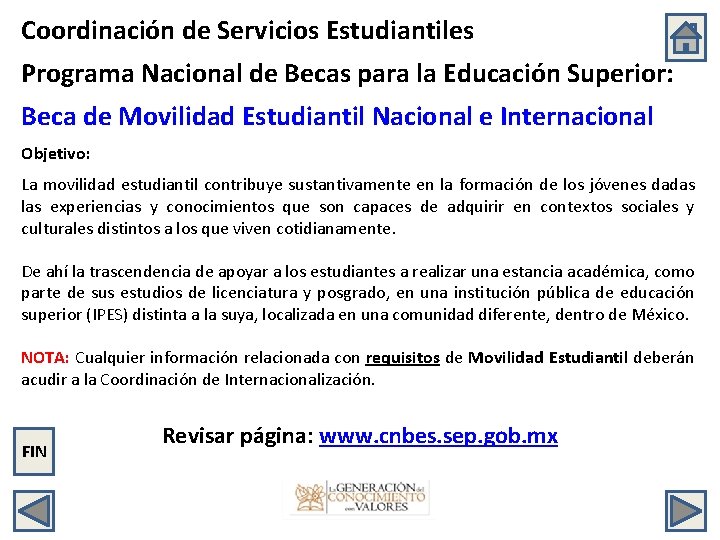 Coordinación de Servicios Estudiantiles

Programa Nacional de Becas para la Educación Superior:

Beca de Movilidad Estudiantil Nacional e Internacional

Objetivo:

La movilidad estudiantil contribuye sustantivamente en la formación de los jóvenes dadas las experiencias y conocimientos que son capaces de adquirir en contextos sociales y culturales distintos a los que viven cotidianamente.

De ahí la trascendencia de apoyar a los estudiantes a realizar una estancia académica, como parte de sus estudios de licenciatura y posgrado, en una institución pública de educación superior (IPES) distinta a la suya, localizada en una comunidad diferente, dentro de México.

NOTA: Cualquier información relacionada con requisitos de Movilidad Estudiantil deberán acudir a la Coordinación de Internacionalización.

Revisar página: www.cnbes.sep.gob.mx

FIN

La GENERACIÓN del CONOCIMIENTO con VALORES